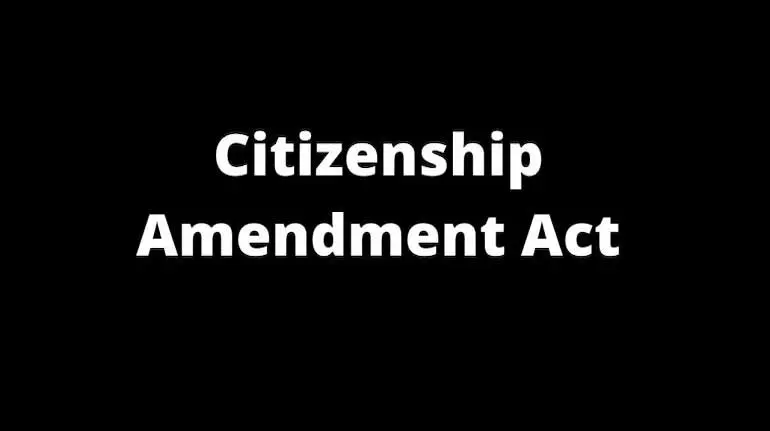 Citizenship
Amendment Act